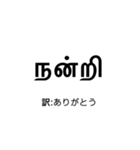 நன்றி

訳:ありがとう